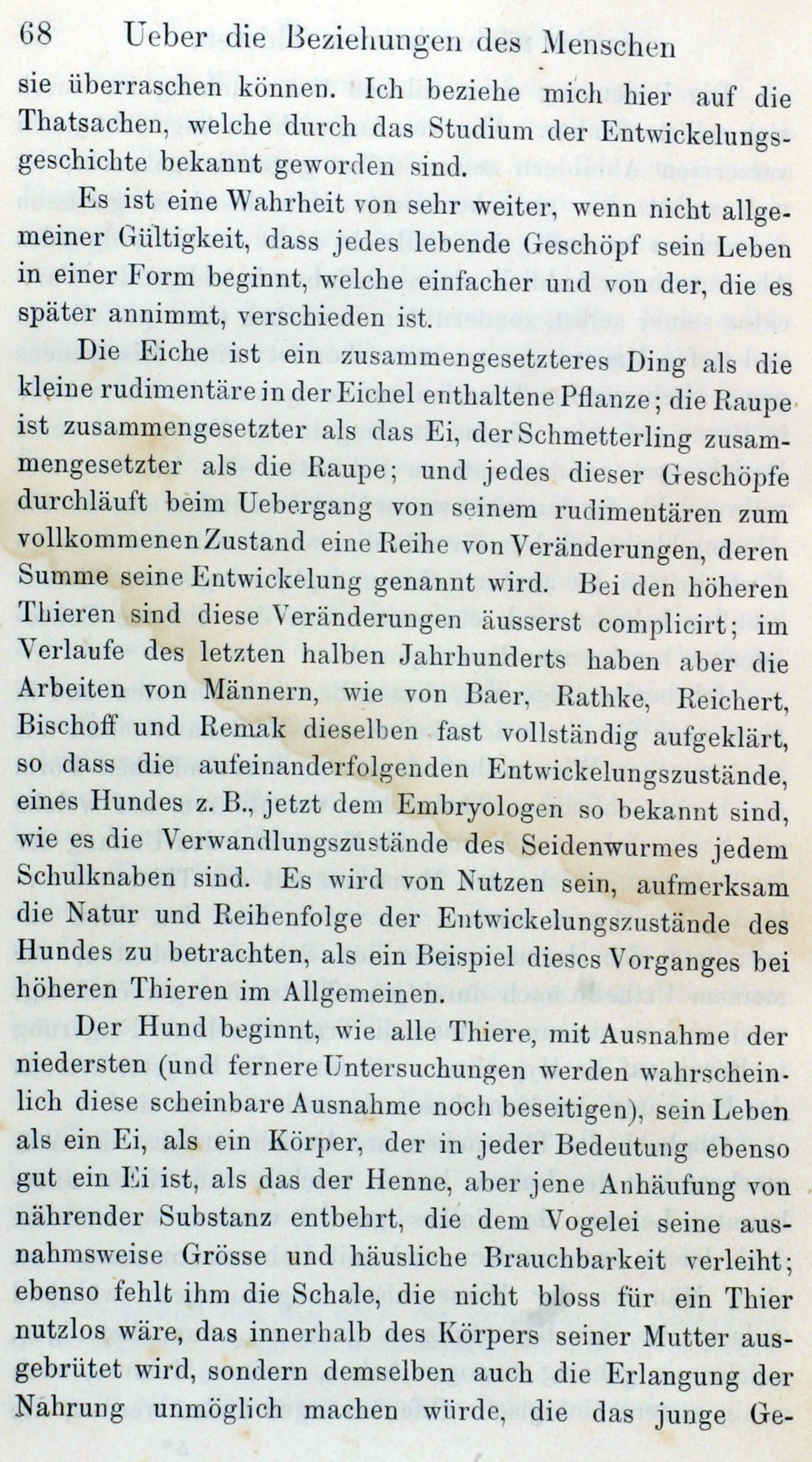 68 Ueber die Beziehungen des Menschen

sie überraschen können. Ich beziehe mich hier auf die Thatsachen, welche durch das Studium der Entwickelungsgeschichte bekannt geworden sind.

Es ist eine Wahrheit von sehr weiter, wenn nicht allgemeiner Gültigkeit, dass jedes lebende Geschöpf sein Leben in einer Form beginnt, welche einfacher und von der, die es später annimmt, verschieden ist.

Die Eiche ist ein zusammengesetzteres Ding als die kleine rudimentäre in der Eichel enthaltene Pflanze; die Raupe ist zusammengesetzter als das Ei, der Schmetterling zusammengesetzter als die Raupe; und jedes dieser Geschöpfe durchläuft beim Uebergang von seinem rudimentären zum vollkommenen Zustand eine Reihe von Veränderungen, deren Summe seine Entwickelung genannt wird. Bei den höheren Thieren sind diese Veränderungen äusserst complicirt; im Verlaufe des letzten halben Jahrhunderts haben aber die Arbeiten von Männern, wie von Baer, Rathke, Reichert, Bischoff und Remak dieselben fast vollständig aufgeklärt, so dass die aufeinanderfolgenden Entwickelungszustände, eines Hundes z. B., jetzt dem Embryologen so bekannt sind, wie es die Verwandlungszustände des Seidenwurmes jedem Schulknaben sind. Es wird von Nutzen sein, aufmerksam die Natur und Reihenfolge der Entwickelungszustände des Hundes zu betrachten, als ein Beispiel dieses Vorganges bei höheren Thieren im Allgemeinen.

Der Hund beginnt, wie alle Thiere, mit Ausnahme der niedersten (und fernere Untersuchungen werden wahrscheinlich diese scheinbare Ausnahme noch beseitigen), sein Leben als ein Ei, als ein Körper, der in jeder Bedeutung ebenso gut ein Ei ist, als das der Henne, aber jene Anhäufung von nährender Substanz entbehrt, die dem Vogelei seine ausnahmsweise Grösse und häusliche Brauchbarkeit verleiht; ebenso fehlt ihm die Schale, die nicht bloss für ein Thier nutzlos wäre, das innerhalb des Körpers seiner Mutter ausgebrütet wird, sondern demselben auch die Erlangung der Nahrung unmöglich machen würde, die das junge Ge-